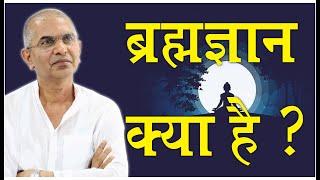 ब्रह्मज्ञान क्या है ?